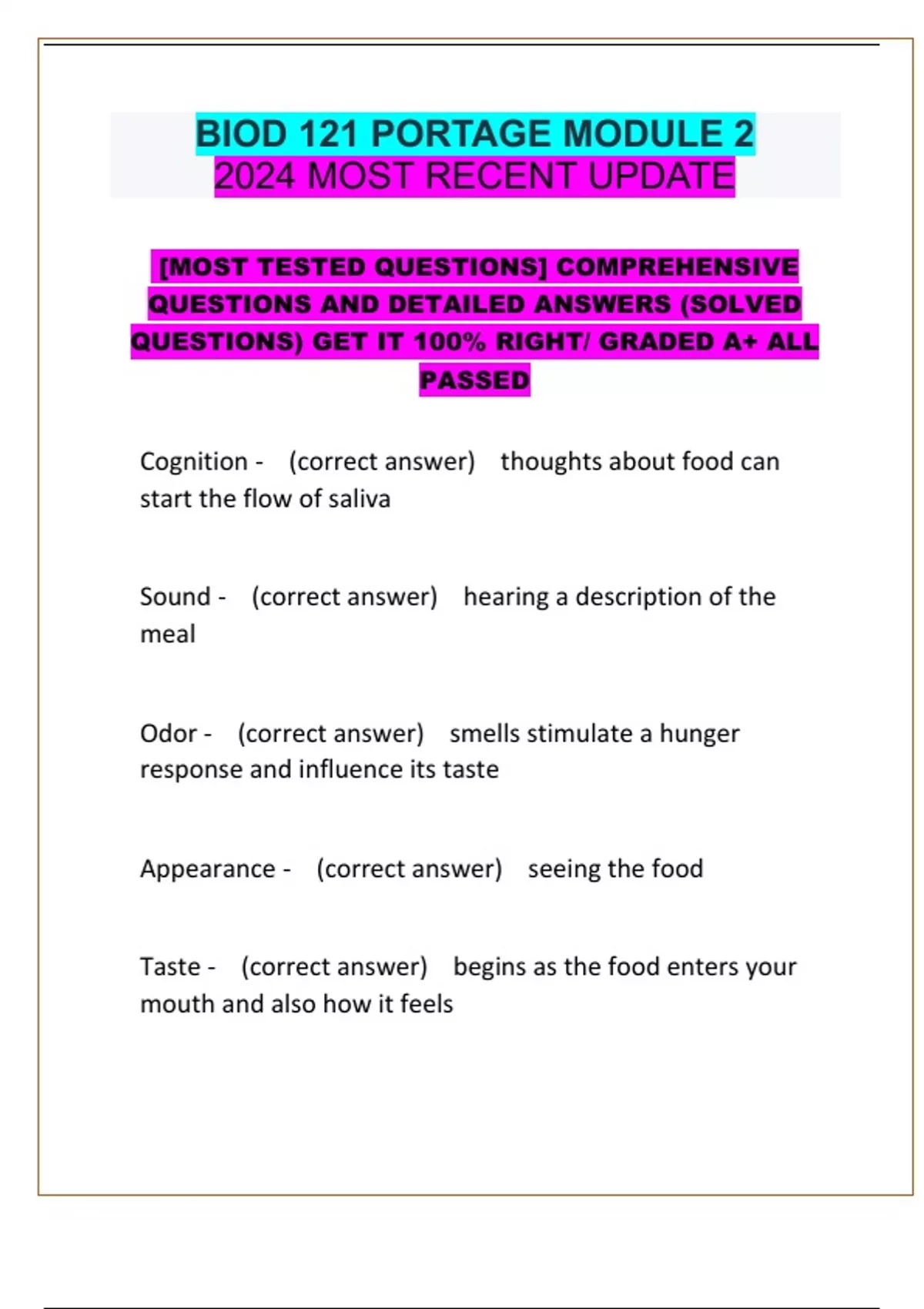 BIOD 121 PORTAGE MODULE 2
2024 MOST RECENT UPDATE

[MOST TESTED QUESTIONS] COMPREHENSIVE QUESTIONS AND DETAILED ANSWERS (SOLVED QUESTIONS) GET IT 100% RIGHT/ GRADED A+ ALL PASSED

Cognition - (correct answer) thoughts about food can start the flow of saliva

Sound - (correct answer) hearing a description of the meal

Odor - (correct answer) smells stimulate a hunger response and influence its taste

Appearance - (correct answer) seeing the food

Taste - (correct answer) begins as the food enters your mouth and also how it feels